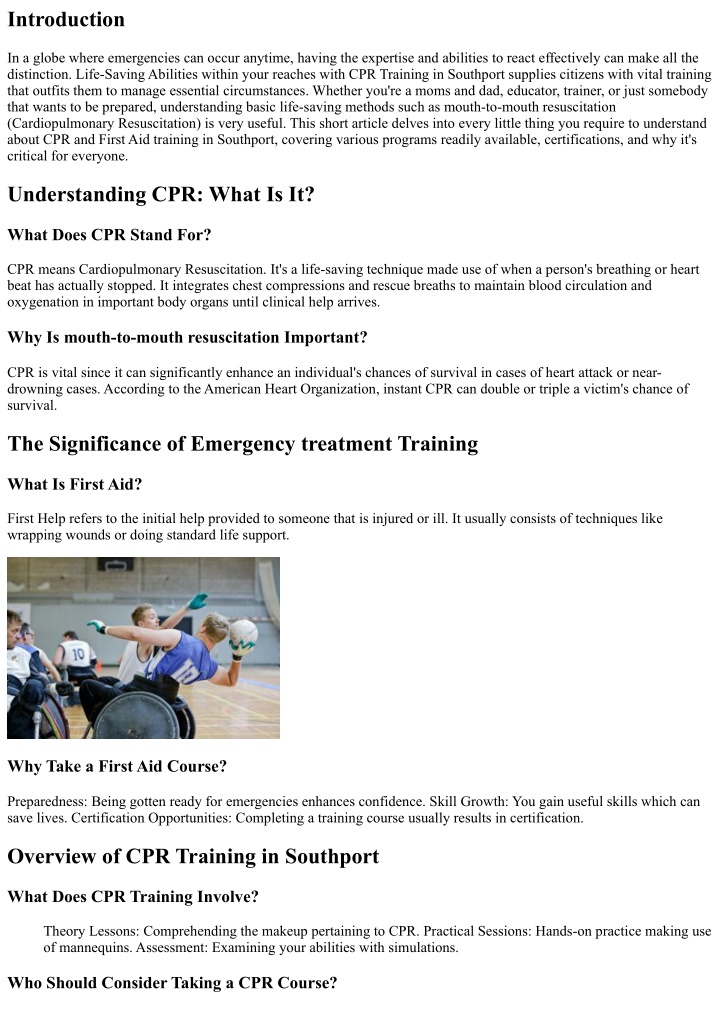 Introduction

In a globe where emergencies can occur anytime, having the expertise and abilities to react effectively can make all the distinction. Life-Saving Abilities within your reaches with CPR Training in Southport supplies citizens with vital training that outfits them to manage essential circumstances. Whether you're a moms and dad, educator, trainer, or just somebody that wants to be prepared, understanding basic life-saving methods such as mouth-to-mouth resuscitation (Cardiopulmonary Resuscitation) is very useful. This short article delves into every little thing you require to understand about CPR and First Aid training in Southport, covering various programs readily available, certifications, and why it's critical for everyone.

Understanding CPR: What Is It?

What Does CPR Stand For?

CPR means Cardiopulmonary Resuscitation. It's a life-saving technique made use of when a person's breathing or heart beat has actually stopped. It integrates chest compressions and rescue breaths to maintain blood circulation and oxygenation in important body organs until clinical help arrives.

Why Is mouth-to-mouth resuscitation Important?

CPR is vital since it can significantly enhance an individual's chances of survival in cases of heart attack or near-drowning cases. According to the American Heart Organization, instant CPR can double or triple a victim's chance of survival.

The Significance of Emergency treatment Training

What Is First Aid?

First Help refers to the initial help provided to someone that is injured or ill. It usually consists of techniques like wrapping wounds or doing standard life support.

10

Why Take a First Aid Course?

Preparedness: Being gotten ready for emergencies enhances confidence. Skill Growth: You gain useful skills which can save lives. Certification Opportunities: Completing a training course usually results in certification.

Overview of CPR Training in Southport

What Does CPR Training Involve?

Theory Lessons: Comprehending the makeup pertaining to CPR. Practical Sessions: Hands-on practice making use of mannequins. Assessment: Examining your abilities with simulations.

Who Should Consider Taking a CPR Course?